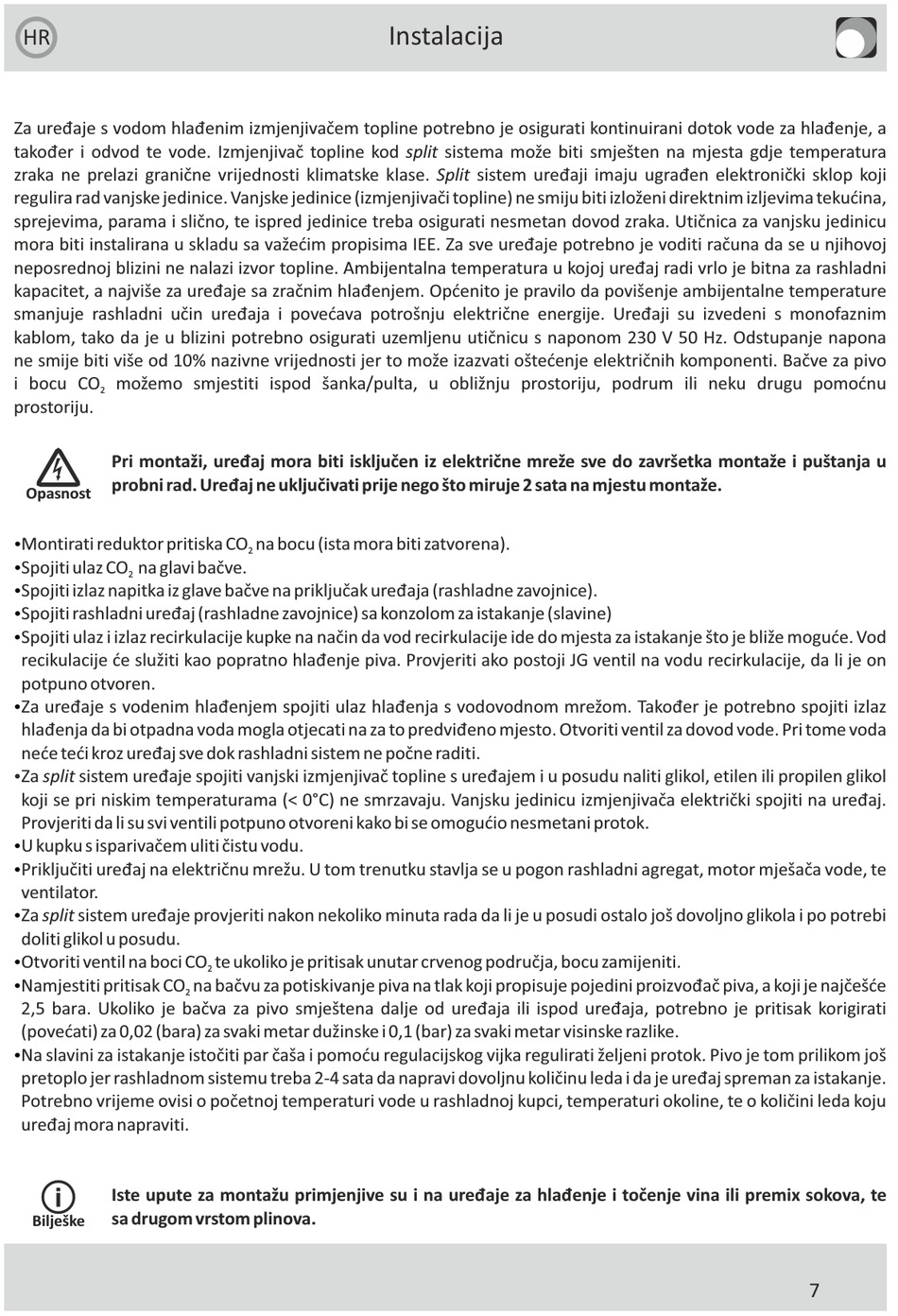 HR

Instalacija

Za uređaje s vodom hlađenim izmjenjivačem topline potrebno je osigurati kontinuirani dotok vode za hlađenje, a također i odvod te vode. Izmjenjivač topline kod split sistema može biti smješten na mjesta gdje temperatura zraka ne prelazi granične vrijednosti klimatske klase. Split sistem uređaji imaju ugrađen elektronički sklop koji regulira rad vanjske jedinice. Vanjske jedinice (izmjenjivači topline) ne smiju biti izloženi direktnim izljevima tekućina, sprejevima, parama i slično, te ispred jedinice treba osigurati nesmetan dovod zraka. Utičnica za vanjsku jedinicu mora biti instalirana u skladu sa važećim propisima IEE. Za sve uređaje potrebno je voditi računa da se u njihovoj neposrednoj blizini ne nalazi izvor topline. Ambijentalna temperatura u kojoj uređaj radi vrlo je bitna za rashladni kapacitet, a najviše za uređaje sa zračnim hlađenjem. Općenito je pravilo da povišenje ambijentalne temperature smanjuje rashladni učin uređaja i povećava potrošnju električne energije. Uređaji su izvedeni s monofaznim kablom, tako da je u blizini potrebno osigurati uzemljenu utičnicu s naponom 230 V 50 Hz. Odstupanje napona ne smije biti više od 10% nazivne vrijednosti jer to može izazvati oštećenje električnih komponenti. Bačve za pivo i bocu $CO_2$ možemo smjestiti ispod šanka/pulta, u obližnju prostoriju, podrum ili neku drugu pomoćnu prostoriju.

Opasnost

Pri montaži, uređaj mora biti isključen iz električne mreže sve do završetka montaže i puštanja u probni rad. Uređaj ne uključivati prije nego što miruje 2 sata na mjestu montaže.

•Montirati reduktor pritiska $CO_2$ na bocu (ista mora biti zatvorena).
•Spojiti ulaz $CO_2$ na glavi bačve.
•Spojiti izlaz napitka iz glave bačve na priključak uređaja (rashladne zavojnice).
•Spojiti rashladni uređaj (rashladne zavojnice) sa konzolom za istakanje (slavine)
•Spojiti ulaz i izlaz recirkulacije kupke na način da vod recirkulacije ide do mjesta za istakanje što je bliže moguće. Vod recikulacije će služiti kao popratno hlađenje piva. Provjeriti ako postoji JG ventil na vodu recirkulacije, da li je on potpuno otvoren.
•Za uređaje s vodenim hlađenjem spojiti ulaz hlađenja s vodovodnom mrežom. Također je potrebno spojiti izlaz hlađenja da bi otpadna voda mogla otjecati na za to predviđeno mjesto. Otvoriti ventil za dovod vode. Pri tome voda neće teći kroz uređaj sve dok rashladni sistem ne počne raditi.
•Za split sistem uređaje spojiti vanjski izmjenjivač topline s uređajem i u posudu naliti glikol, etilen ili propilen glikol koji se pri niskim temperaturama (< 0°C) ne smrzavaju. Vanjsku jedinicu izmjenjivača električki spojiti na uređaj. Provjeriti da li su svi ventili potpuno otvoreni kako bi se omogućio nesmetani protok.
•U kupku s isparivačem uliti čistu vodu.
•Priključiti uređaj na električnu mrežu. U tom trenutku stavlja se u pogon rashladni agregat, motor mješača vode, te ventilator.
•Za split sistem uređaje provjeriti nakon nekoliko minuta rada da li je u posudi ostalo još dovoljno glikola i po potrebi doliti glikol u posudu.
•Otvoriti ventil na boci $CO_2$ te ukoliko je pritisak unutar crvenog područja, bocu zamijeniti.
•Namjestiti pritisak $CO_2$ na bačvu za potiskivanje piva na tlak koji propisuje pojedini proizvođač piva, a koji je najčešće 2,5 bara. Ukoliko je bačva za pivo smještena dalje od uređaja ili ispod uređaja, potrebno je pritisak korigirati (povećati) za 0,02 (bara) za svaki metar dužinske i 0,1 (bar) za svaki metar visinske razlike.
•Na slavini za istakanje istočiti par čaša i pomoću regulacijskog vijka regulirati željeni protok. Pivo je tom prilikom još pretoplo jer rashladnom sistemu treba 2-4 sata da napravi dovoljnu količinu leda i da je uređaj spreman za istakanje. Potrebno vrijeme ovisi o početnoj temperaturi vode u rashladnoj kupci, temperaturi okoline, te o količini leda koju uređaj mora napraviti.

Bilješke

Iste upute za montažu primjenjive su i na uređaje za hlađenje i točenje vina ili premix sokova, te sa drugom vrstom plinova.

7